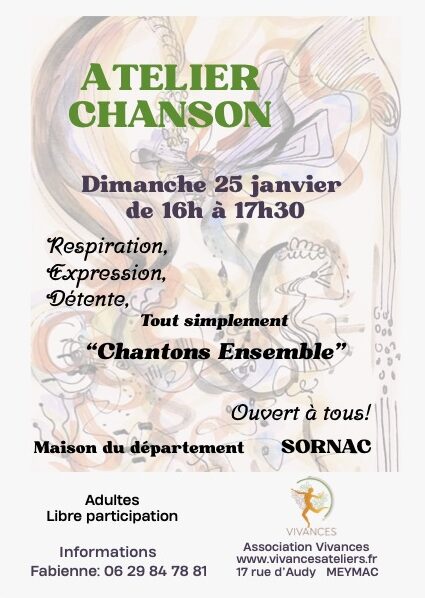 ATELIER
CHANSON

Dimanche 25 janvier
de 16h à 17h30

Respiration,
Expression,
Détente,

Tout simplement
"Chantons Ensemble"

Ouvert à tous!

Maison du département SORNAC

Adultes
Libre participation

Informations
Fabienne: 06 29 84 78 81

VIVANCES
Association Vivances
www.vivancesateliers.fr
17 rue d'Audy MEYMAC